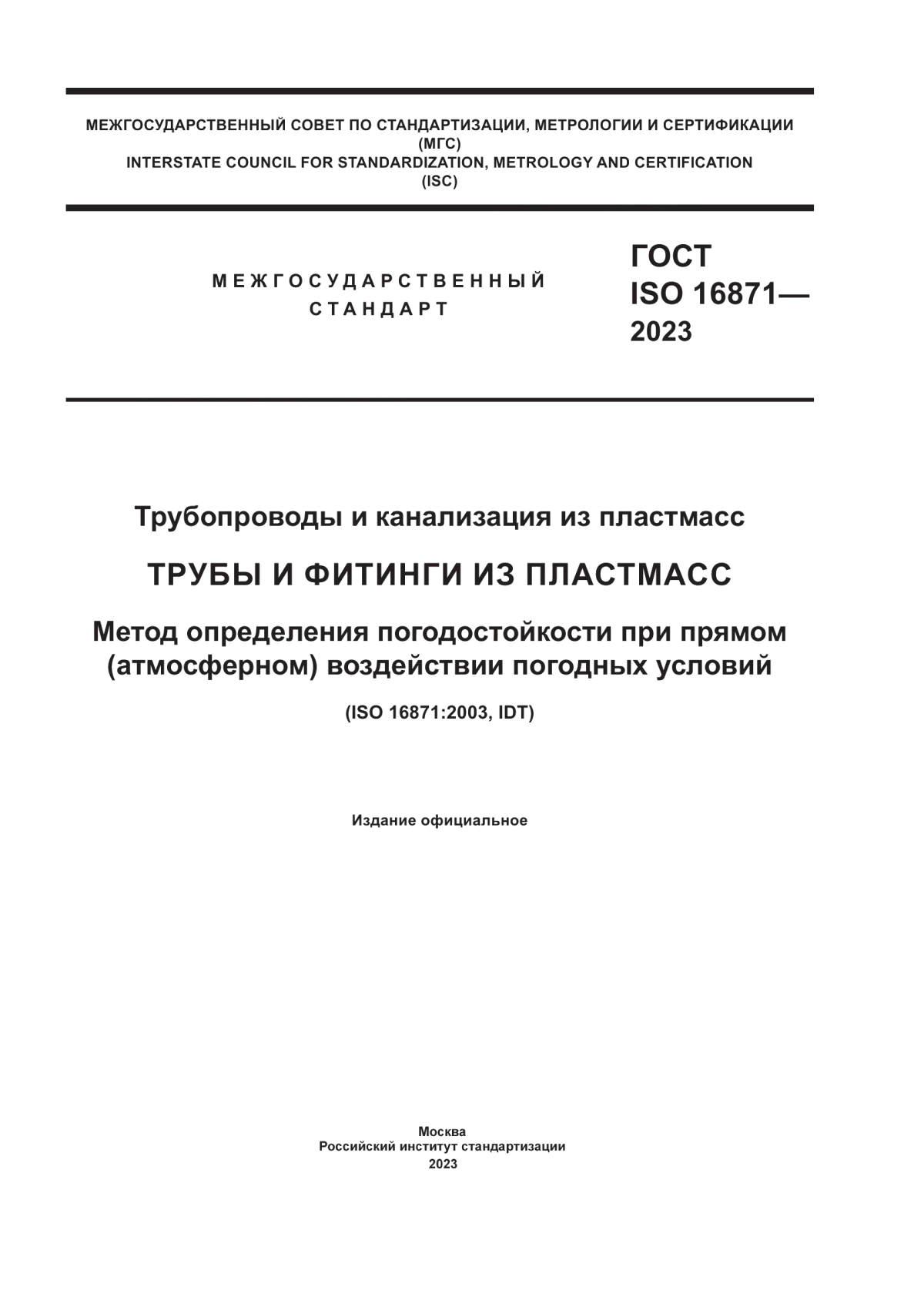 МЕЖГОСУДАРСТВЕННЫЙ СОВЕТ ПО СТАНДАРТИЗАЦИИ, МЕТРОЛОГИИ И СЕРТИФИКАЦИИ
(МГС)
INTERSTATE COUNCIL FOR STANDARDIZATION, METROLOGY AND CERTIFICATION
(ISC)

МЕЖГОСУДАРСТВЕННЫЙ
СТАНДАРТ

ГОСТ
ISO 16871—
2023

Трубопроводы и канализация из пластмасс

ТРУБЫ И ФИТИНГИ ИЗ ПЛАСТМАСС

Метод определения погодостойкости при прямом (атмосферном) воздействии погодных условий

(ISO 16871:2003, IDT)

Издание официальное

Москва
Российский институт стандартизации
2023